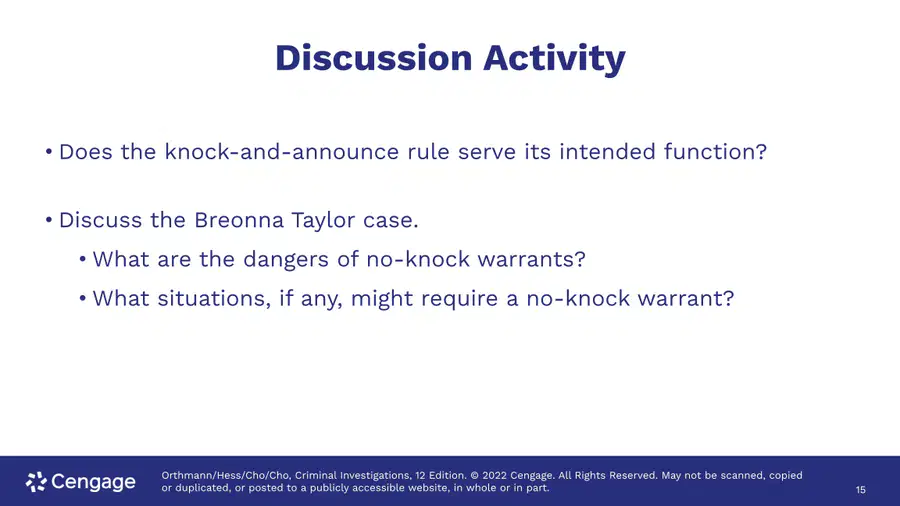 Discussion Activity

• Does the knock-and-announce rule serve its intended function?

• Discuss the Breonna Taylor case.

• What are the dangers of no-knock warrants?

• What situations, if any, might require a no-knock warrant?

Cengage

Orthmann/Hess/Cho/Cho, Criminal Investigations, 12 Edition. © 2022 Cengage. All Rights Reserved. May not be scanned, copied or duplicated, or posted to a publicly accessible website, in whole or in part.

15